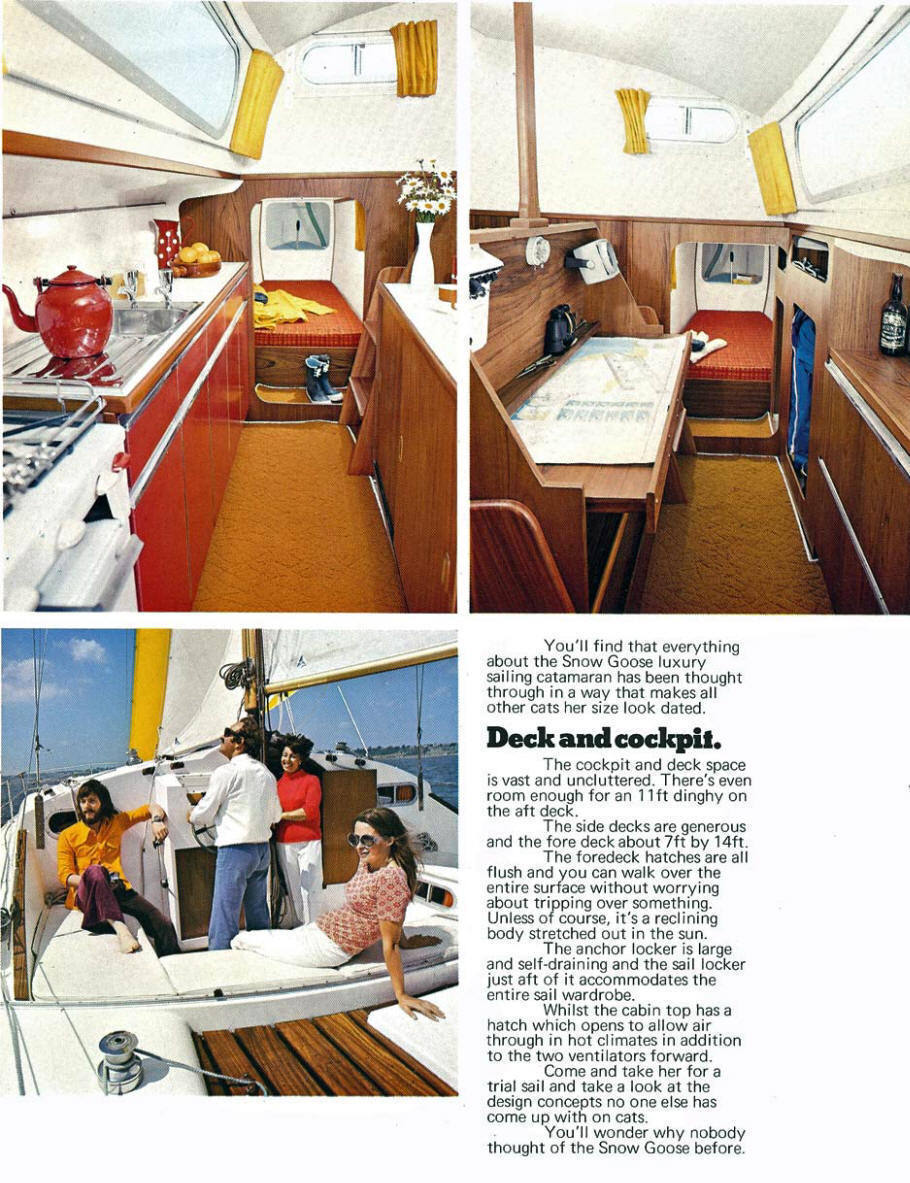 You'll find that everything about the Snow Goose luxury sailing catamaran has been thought through in a way that makes all other cats her size look dated.

Deck and cockpit.

The cockpit and deck space is vast and uncluttered. There's even room enough for an 11ft dinghy on the aft deck.

The side decks are generous and the fore deck about 7ft by 14ft.

The foredeck hatches are all flush and you can walk over the entire surface without worrying about tripping over something. Unless of course, it's a reclining body stretched out in the sun.

The anchor locker is large and self-draining and the sail locker just aft of it accommodates the entire sail wardrobe.

Whilst the cabin top has a hatch which opens to allow air through in hot climates in addition to the two ventilators forward.

Come and take her for a trial sail and take a look at the design concepts no one else has come up with on cats.

You'll wonder why nobody thought of the Snow Goose before.